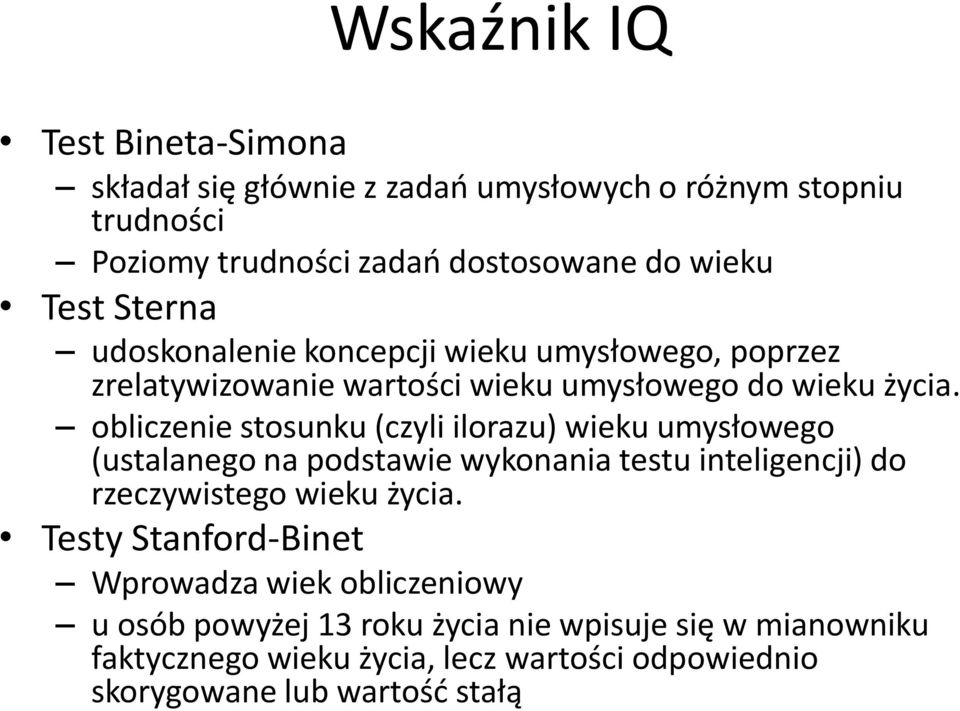 Wskaźnik IQ

• Test Bineta-Simona
– składał się głównie z zadań umysłowych o różnym stopniu trudności
– Poziomy trudności zadań dostosowane do wieku
• Test Sterna
– udoskonalenie koncepcji wieku umysłowego, poprzez zrelatywizowanie wartości wieku umysłowego do wieku życia.
– obliczenie stosunku (czyli ilorazu) wieku umysłowego (ustalanego na podstawie wykonania testu inteligencji) do rzeczywistego wieku życia.
• Testy Stanford-Binet
– Wprowadza wiek obliczeniowy
– u osób powyżej 13 roku życia nie wpisuje się w mianowniku faktycznego wieku życia, lecz wartości odpowiednio skorygowane lub wartość stałą